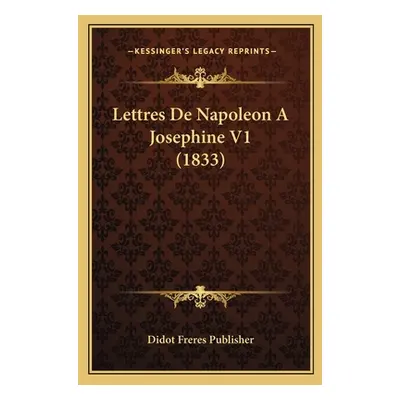 —KESSINGER'S LEGACY REPRINTS—

Lettres De Napoleon A Josephine V1 (1833)

Didot Freres Publisher